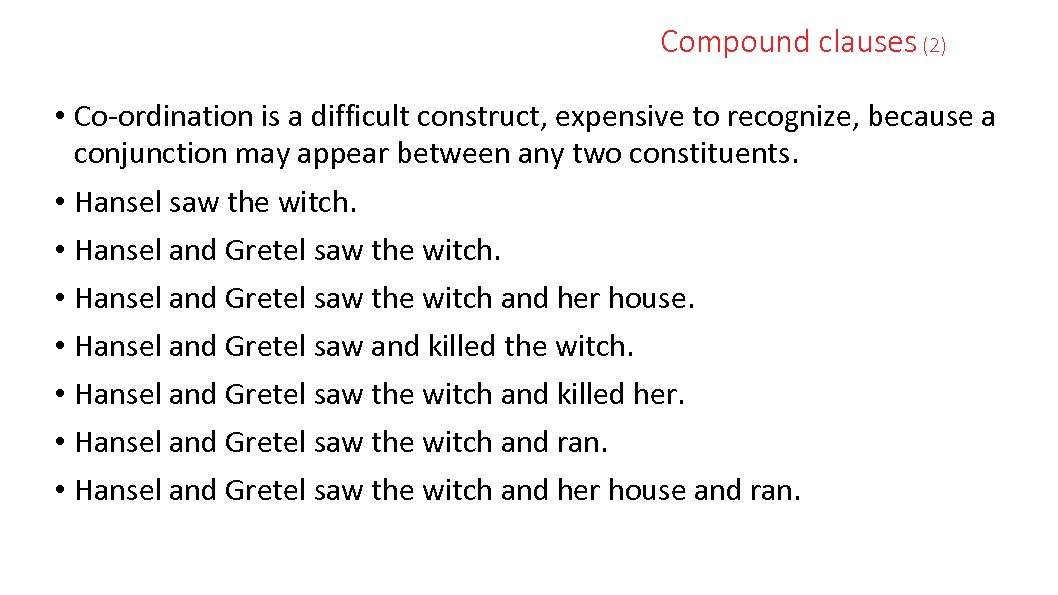 Compound clauses (2)

• Co-ordination is a difficult construct, expensive to recognize, because a conjunction may appear between any two constituents.
• Hansel saw the witch.
• Hansel and Gretel saw the witch.
• Hansel and Gretel saw the witch and her house.
• Hansel and Gretel saw and killed the witch.
• Hansel and Gretel saw the witch and killed her.
• Hansel and Gretel saw the witch and ran.
• Hansel and Gretel saw the witch and her house and ran.